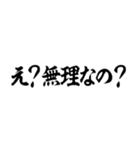 え?無理なの?